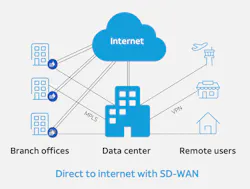 Internet

MPLS

VPN

Branch offices

Data center

Remote users

Direct to internet with SD-WAN